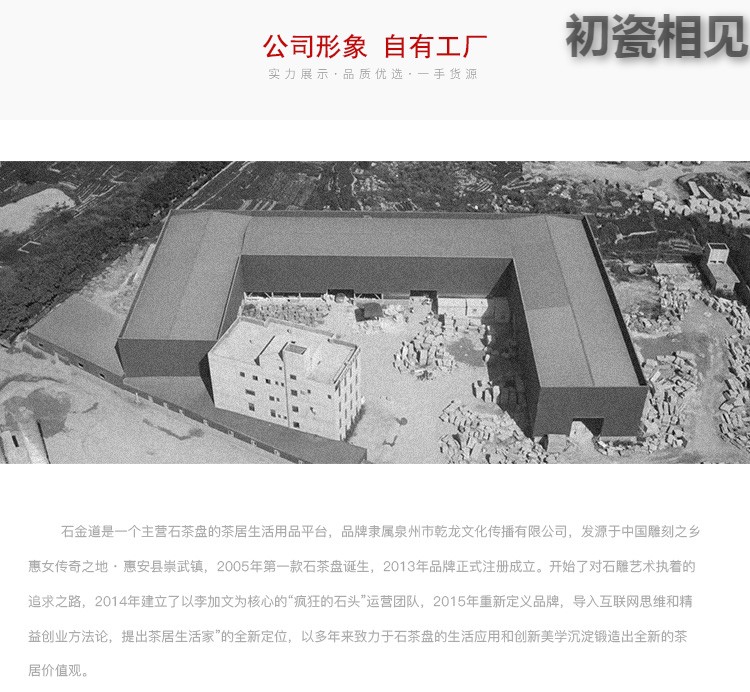 公司形象 自有工厂

实力展示·品质优选·一手货源

石金道是一个主营石茶盘的茶居生活用品平台，品牌隶属泉州市乾龙文化传播有限公司，发源于中国雕刻之乡惠女传奇之地·惠安县崇武镇，2005年第一款石茶盘诞生，2013年品牌正式注册成立。开始了对石雕艺术执着的追求之路，2014年建立了以李加文为核心的“疯狂的石头”运营团队，2015年重新定义品牌，导入互联网思维和精益创业方法论，提出茶居生活家”的全新定位，以多年来致力于石茶盘的生活应用和创新美学沉淀锻造出全新的茶居价值观。

初瓷相见